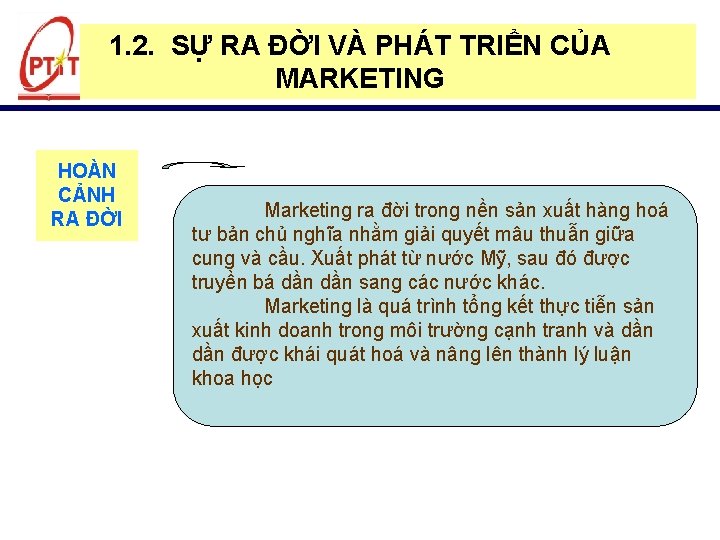 PTIT

1.2. SỰ RA ĐỜI VÀ PHÁT TRIỂN CỦA MARKETING

HOÀN CẢNH RA ĐỜI

Marketing ra đời trong nền sản xuất hàng hoá tư bản chủ nghĩa nhằm giải quyết mâu thuẫn giữa cung và cầu. Xuất phát từ nước Mỹ, sau đó được truyền bá dần dần sang các nước khác.

Marketing là quá trình tổng kết thực tiễn sản xuất kinh doanh trong môi trường cạnh tranh và dần dần được khái quát hoá và nâng lên thành lý luận khoa học